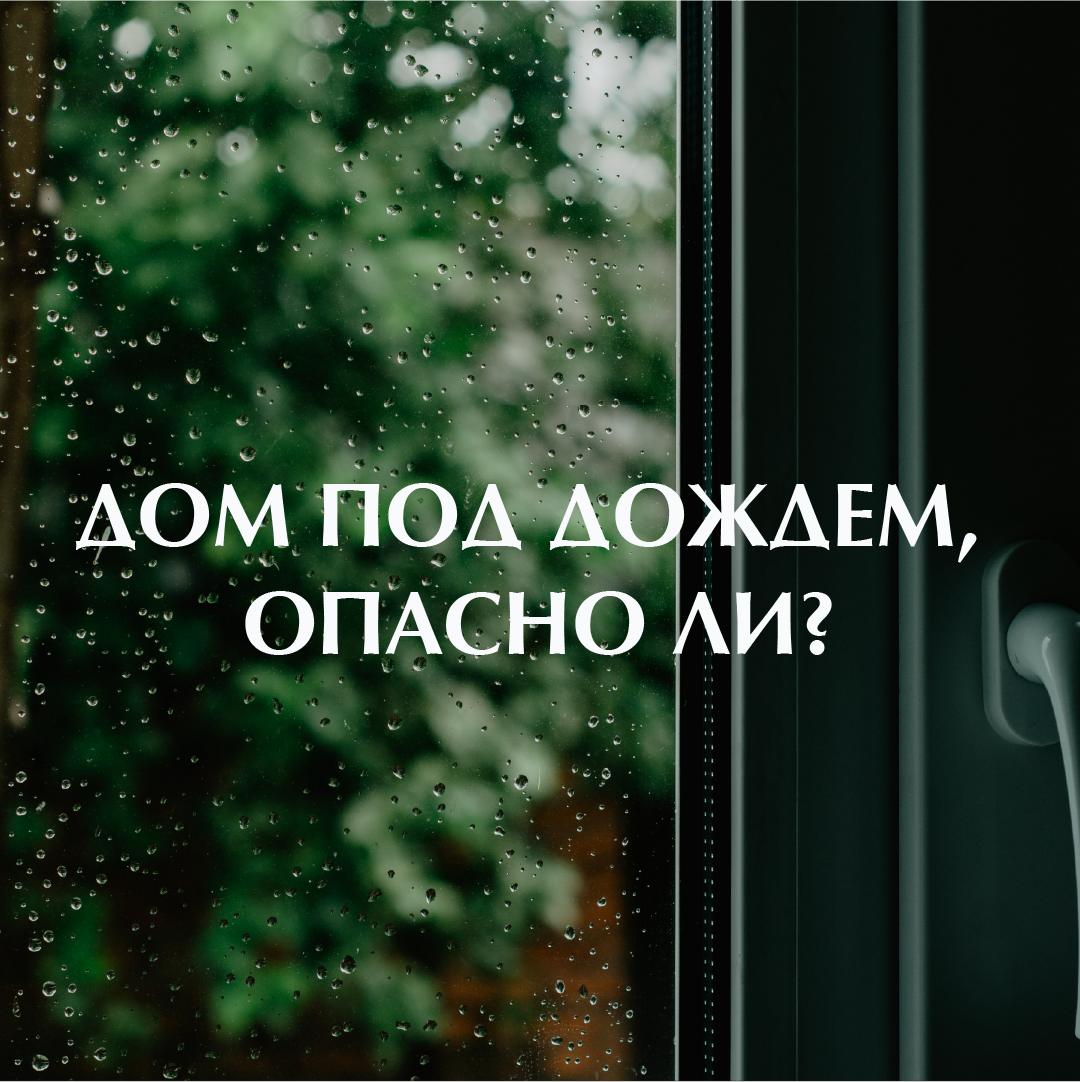 ДОМ ПОД ДОЖДЕМ, ОПАСНО ЛИ?